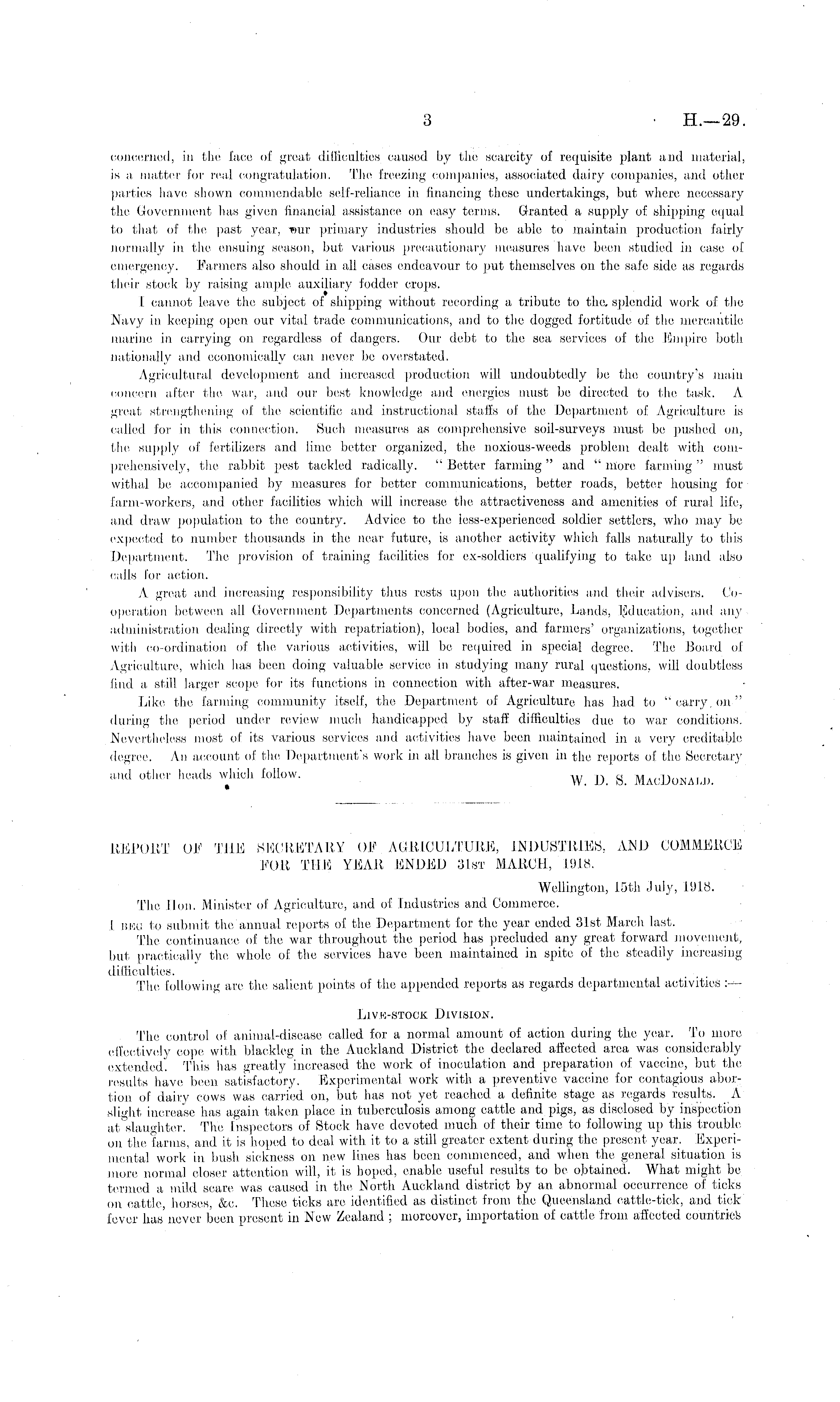 3 H.—29.

concerned, in the face of great difficulties caused by the scarcity of requisite plant and material, is a matter for real congratulation. The freezing companies, associated dairy companies, and other parties have shown commendable self-reliance in financing these undertakings, but where necessary the Government has given financial assistance on easy terms. Granted a supply of shipping equal to that of the past year, our primary industries should be able to maintain production fairly normally in the ensuing season, but various precautionary measures have been studied in case of emergency. Farmers also should in all cases endeavour to put themselves on the safe side as regards their stock by raising ample auxiliary fodder crops.

I cannot leave the subject of shipping without recording a tribute to the splendid work of the Navy in keeping open our vital trade communications, and to the dogged fortitude of the mercantile marine in carrying on regardless of dangers. Our debt to the sea services of the Empire both nationally and economically can never be overstated.

Agricultural development and increased production will undoubtedly be the country's main concern after the war, and our best knowledge and energies must be directed to the task. A great strengthening of the scientific and instructional staffs of the Department of Agriculture is called for in this connection. Such measures as comprehensive soil-surveys must be pushed on, the supply of fertilizers and lime better organized, the noxious-weeds problem dealt with comprehensively, the rabbit pest tackled radically. "Better farming" and "more farming" must withal be accompanied by measures for better communications, better roads, better housing for farm-workers, and other facilities which will increase the attractiveness and amenities of rural life, and draw population to the country. Advice to the less-experienced soldier settlers, who may be expected to number thousands in the near future, is another activity which falls naturally to this Department. The provision of training facilities for ex-soldiers qualifying to take up land also calls for action.

A great and increasing responsibility thus rests upon the authorities and their advisers. Co-operation between all Government Departments concerned (Agriculture, Lands, Education, and any administration dealing directly with repatriation), local bodies, and farmers' organizations, together with co-ordination of the various activities, will be required in special degree. The Board of Agriculture, which has been doing valuable service in studying many rural questions, will doubtless find a still larger scope for its functions in connection with after-war measures.

Like the farming community itself, the Department of Agriculture has had to "carry on" during the period under review much handicapped by staff difficulties due to war conditions. Nevertheless most of its various services and activities have been maintained in a very creditable degree. An account of the Department's work in all branches is given in the reports of the Secretary and other heads which follow.

W. D. S. MacDonald.

REPORT OF THE SECRETARY OF AGRICULTURE, INDUSTRIES, AND COMMERCE FOR THE YEAR ENDED 31st MARCH, 1918.

Wellington, 15th July, 1918.

The Hon. Minister of Agriculture, and of Industries and Commerce.

I beg to submit the annual reports of the Department for the year ended 31st March last.

The continuance of the war throughout the period has precluded any great forward movement, but practically the whole of the services have been maintained in spite of the steadily increasing difficulties.

The following are the salient points of the appended reports as regards departmental activities:—

Live-stock Division.

The control of animal-disease called for a normal amount of action during the year. To more effectively cope with blackleg in the Auckland District the declared affected area was considerably extended. This has greatly increased the work of inoculation and preparation of vaccine, but the results have been satisfactory. Experimental work with a preventive vaccine for contagious abortion of dairy cows was carried on, but has not yet reached a definite stage as regards results. A slight increase has again taken place in tuberculosis among cattle and pigs, as disclosed by inspection at slaughter. The Inspectors of Stock have devoted much of their time to following up this trouble on the farms, and it is hoped to deal with it to a still greater extent during the present year. Experimental work in bush sickness on new lines has been commenced, and when the general situation is more normal closer attention will, it is hoped, enable useful results to be obtained. What might be termed a mild scare was caused in the North Auckland district by an abnormal occurrence of ticks on cattle, horses, &c. These ticks are identified as distinct from the Queensland cattle-tick, and tick fever has never been present in New Zealand; moreover, importation of cattle from affected countries